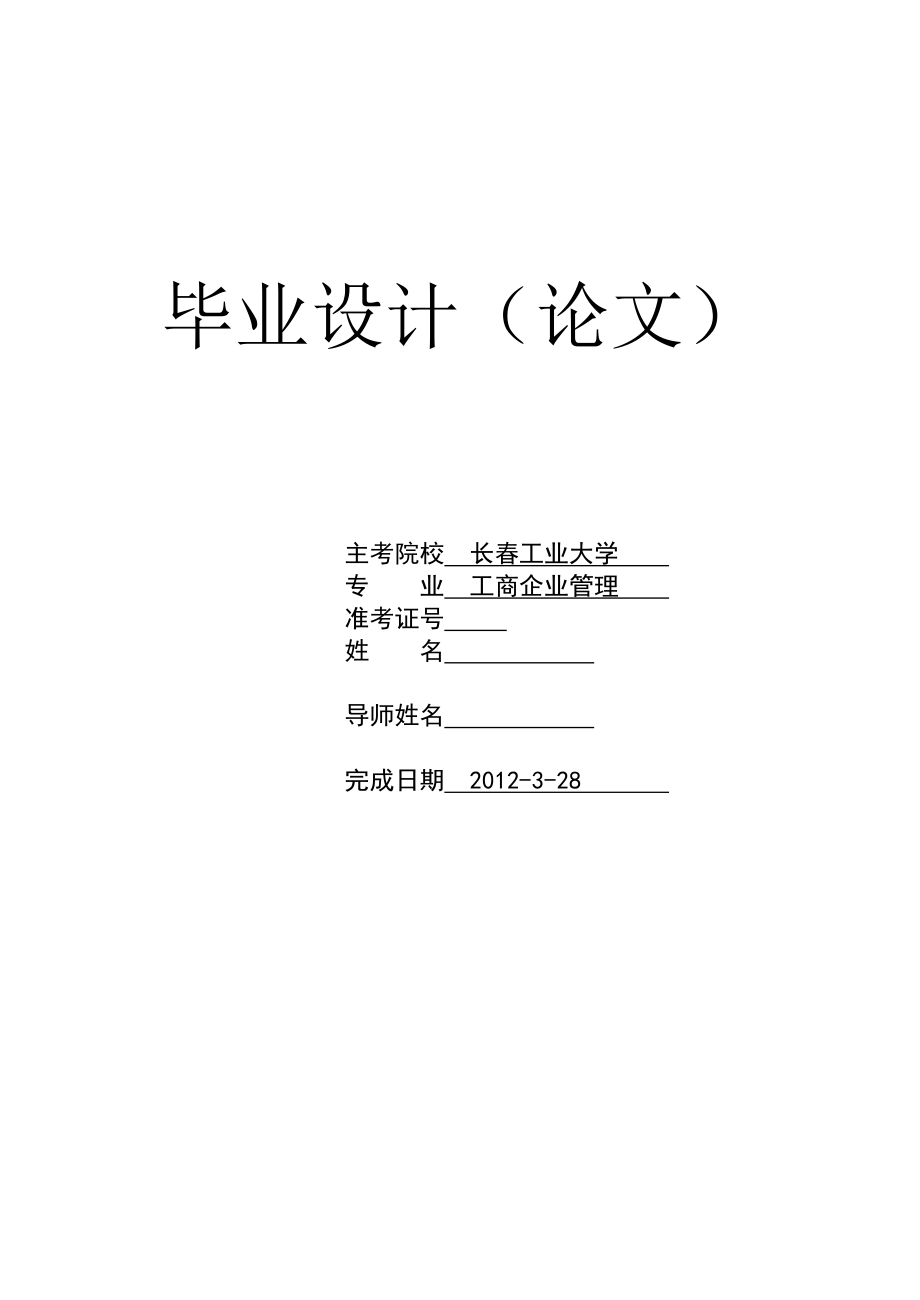 毕业设计（论文）

主考院校 长春工业大学
专　　业 工商企业管理
准考证号
姓　　名

导师姓名

完成日期 2012-3-28